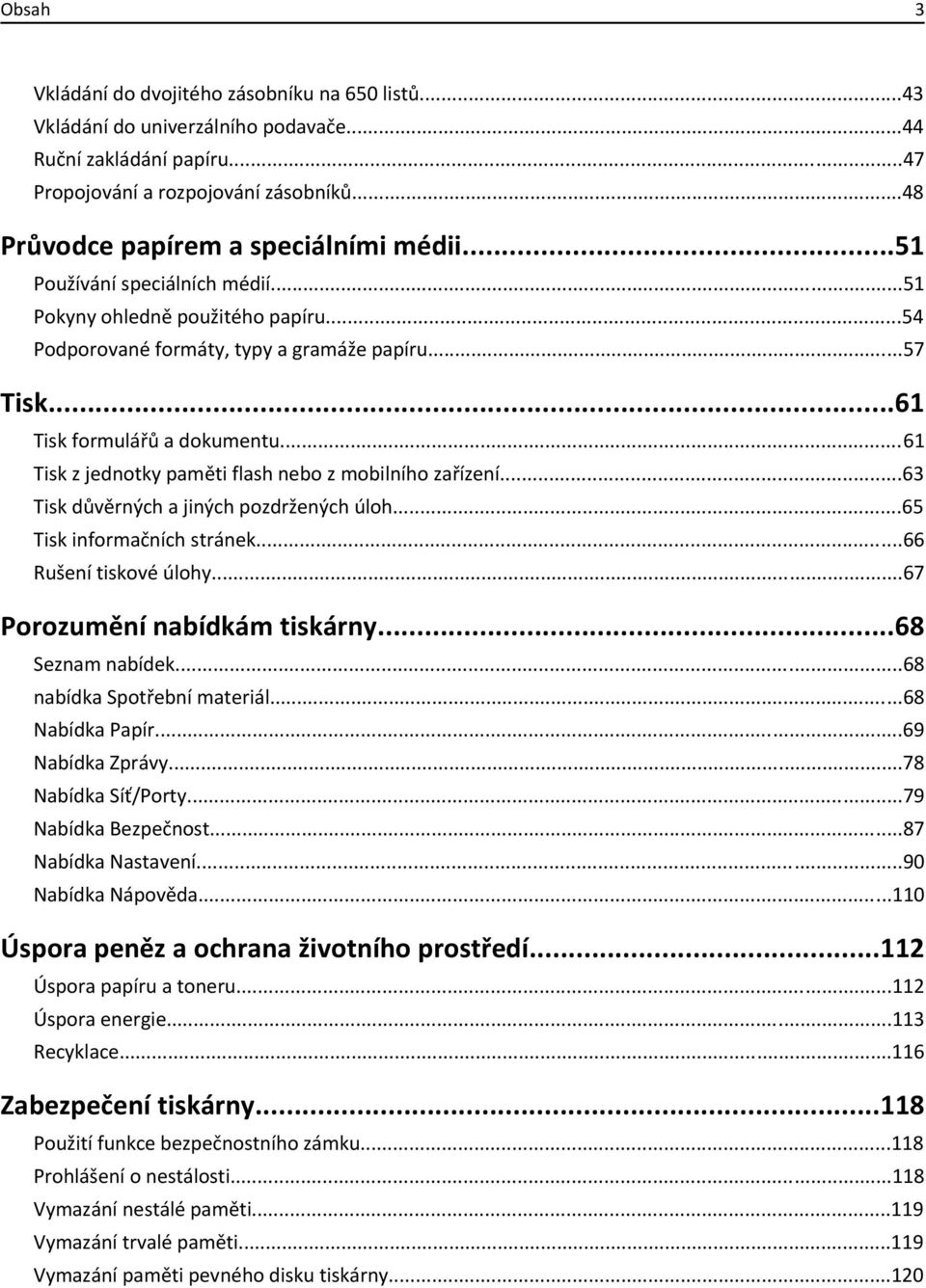 Obsah 3

Vkládání do dvojitého zásobníku na 650 listů...43
Vkládání do univerzálního podavače...44
Ruční zakládání papíru...47
Propojování a rozpojování zásobníků...48

Průvodce papírem a speciálními médii...51
Používání speciálních médií...51
Pokyny ohledně použitého papíru...54
Podporované formáty, typy a gramáže papíru...57

Tisk...61
Tisk formulářů a dokumentu...61
Tisk z jednotky paměti flash nebo z mobilního zařízení...63
Tisk důvěrných a jiných pozdržených úloh...65
Tisk informačních stránek...66
Rušení tiskové úlohy...67

Porozumění nabídkám tiskárny...68
Seznam nabídek...68
nabídka Spotřební materiál...68
Nabídka Papír...69
Nabídka Zprávy...78
Nabídka Síť/Porty...79
Nabídka Bezpečnost...87
Nabídka Nastavení...90
Nabídka Nápověda...110

Úspora peněz a ochrana životního prostředí...112
Úspora papíru a toneru...112
Úspora energie...113
Recyklace...116

Zabezpečení tiskárny...118
Použití funkce bezpečnostního zámku...118
Prohlášení o nestálosti...118
Vymazání nestálé paměti...119
Vymazání trvalé paměti...119
Vymazání paměti pevného disku tiskárny...120